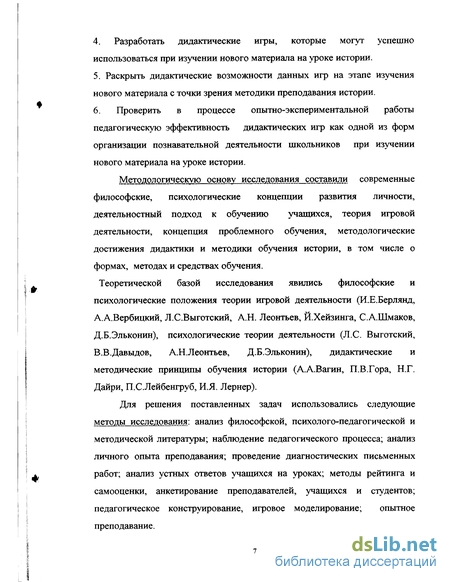 4. Разработать дидактические игры, которые могут успешно использоваться при изучении нового материала на уроке истории.

5. Раскрыть дидактические возможности данных игр на этапе изучения нового материала с точки зрения методики преподавания истории.

6. Проверить в процессе опытно-экспериментальной работы педагогическую эффективность дидактических игр как одной из форм организации познавательной деятельности школьников при изучении нового материала на уроке истории.

Методологическую основу исследования составили современные философские, психологические концепции развития личности, деятельностный подход к обучению учащихся, теория игровой деятельности, концепция проблемного обучения, методологические достижения дидактики и методики обучения истории, в том числе о формах, методах и средствах обучения.

Теоретической базой исследования явились философские и психологические положения теории игровой деятельности (И.Е.Берлянд, А.А.Вербицкий, Л.С.Выготский, А.Н. Леонтьев, Й.Хейзинга, С.А.Шмаков, Д.Б.Эльконин), психологические теории деятельности (Л.С. Выготский, В.В.Давыдов, А.Н.Леонтьев, Д.Б.Эльконин), дидактические и методические принципы обучения истории (А.А.Вагин, П.В.Гора, Н.Г. Дайри, П.С.Лейбенгруб, И.Я. Лернер).

Для решения поставленных задач использовались следующие методы исследования: анализ философской, психолого-педагогической и методической литературы; наблюдение педагогического процесса; анализ личного опыта преподавания; проведение диагностических письменных работ; анализ устных ответов учащихся на уроках; методы рейтинга и самооценки, анкетирование преподавателей, учащихся и студентов; педагогическое конструирование, игровое моделирование; опытное преподавание.

7

dsLib.net
библиотека диссертаций